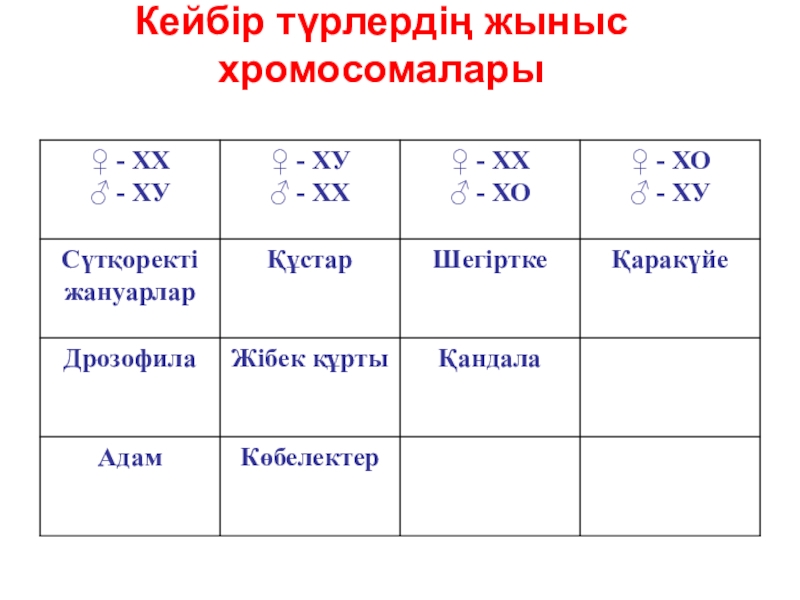 Кейбір түрлердің жыныс хромосомалары

| ♀ - ХХ ♂ - ХУ | ♀ - ХУ ♂ - ХХ | ♀ - ХХ ♂ - ХО | ♀ - ХО ♂ - ХУ |
|---|---|---|---|
| Сүтқоректі жануарлар | Құстар | Шегіртке | Қаракүйе |
| Дрозофила | Жібек құрты | Қандала | |
| Адам | Көбелектер | | |